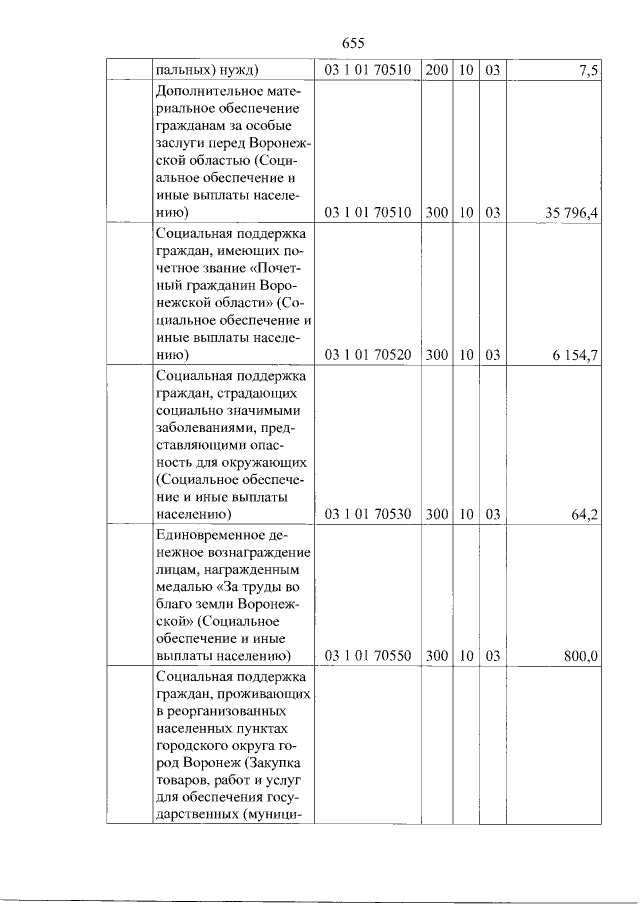 655

|  | пальных) нужд) | 03 1 01 70510 | 200 | 10 | 03 | 7,5 |
|---|---|---|---|---|---|---|
|  | Дополнительное материальное обеспечение гражданам за особые заслуги перед Воронежской областью (Социальное обеспечение и иные выплаты населению) | 03 1 01 70510 | 300 | 10 | 03 | 35 796,4 |
|  | Социальная поддержка граждан, имеющих почетное звание «Почетный гражданин Воронежской области» (Социальное обеспечение и иные выплаты населению) | 03 1 01 70520 | 300 | 10 | 03 | 6 154,7 |
|  | Социальная поддержка граждан, страдающих социально значимыми заболеваниями, представляющими опасность для окружающих (Социальное обеспечение и иные выплаты населению) | 03 1 01 70530 | 300 | 10 | 03 | 64,2 |
|  | Единовременное денежное вознаграждение лицам, награжденным медалью «За труды во благо земли Воронежской» (Социальное обеспечение и иные выплаты населению) | 03 1 01 70550 | 300 | 10 | 03 | 800,0 |
|  | Социальная поддержка граждан, проживающих в реорганизованных населенных пунктах городского округа город Воронеж (Закупка товаров, работ и услуг для обеспечения государственных (муници- |  |  |  |  |  |